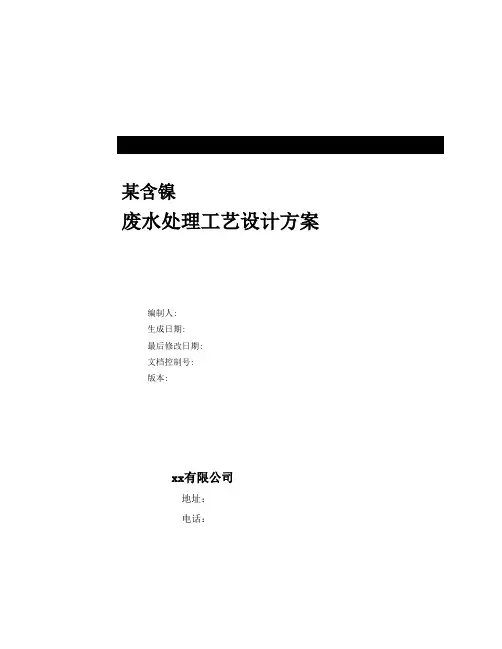 某含镍
废水处理工艺设计方案

编制人:
生成日期:
最后修改日期:
文档控制号:
版本:

xx有限公司
地址:
电话: